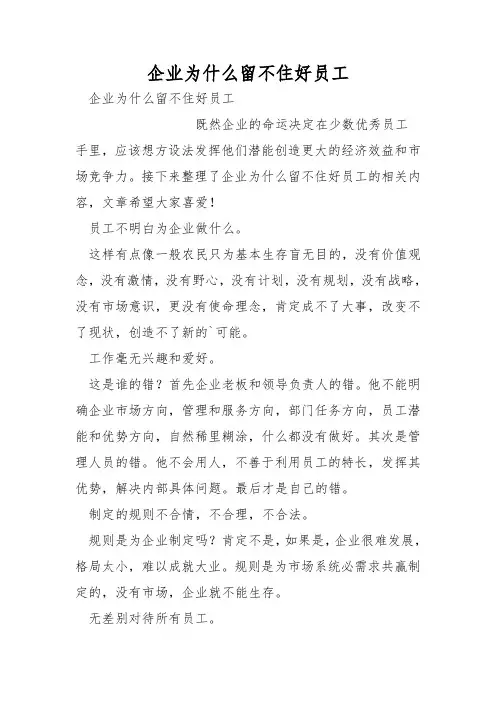 企业为什么留不住好员工

企业为什么留不住好员工

既然企业的命运决定在少数优秀员工手里，应该想方设法发挥他们潜能创造更大的经济效益和市场竞争力。接下来整理了企业为什么留不住好员工的相关内容，文章希望大家喜爱！

员工不明白为企业做什么。

这样有点像一般农民只为基本生存盲无目的，没有价值观念，没有激情，没有野心，没有计划，没有规划，没有战略，没有市场意识，更没有使命理念，肯定成不了大事，改变不了现状，创造不了新的`可能。

工作毫无兴趣和爱好。

这是谁的错？首先企业老板和领导负责人的错。他不能明确企业市场方向，管理和服务方向，部门任务方向，员工潜能和优势方向，自然稀里糊涂，什么都没有做好。其次是管理人员的错。他不会用人，不善于利用员工的特长，发挥其优势，解决内部具体问题。最后才是自己的错。

制定的规则不合情，不合理，不合法。

规则是为企业制定吗？肯定不是，如果是，企业很难发展，格局太小，难以成就大业。规则是为市场系统必需求共赢制定的，没有市场，企业就不能生存。

无差别对待所有员工。